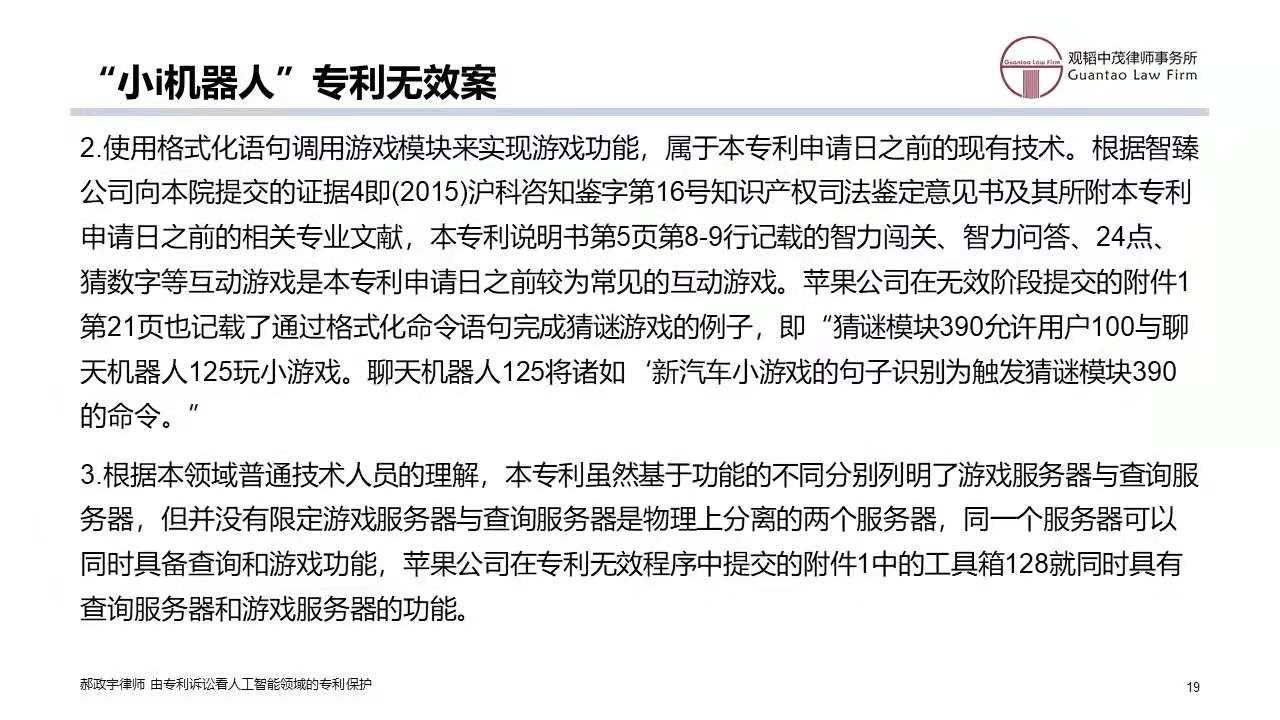 “小i机器人”专利无效案

观韬中茂律师事务所
Guantao Law Firm

2.使用格式化语句调用游戏模块来实现游戏功能，属于本专利申请日之前的现有技术。根据智臻公司向本院提交的证据4即(2015)沪科咨知鉴字第16号知识产权司法鉴定意见书及其所附本专利申请日之前的相关专业文献，本专利说明书第5页第8-9行记载的智力闯关、智力问答、24点、猜数字等互动游戏是本专利申请日之前较为常见的互动游戏。苹果公司在无效阶段提交的附件1第21页也记载了通过格式化命令语句完成猜谜游戏的例子，即“猜谜模块390允许用户100与聊天机器人125玩小游戏。聊天机器人125将诸如‘新汽车小游戏的句子识别为触发猜谜模块390的命令。”

3.根据本领域普通技术人员的理解，本专利虽然基于功能的不同分别列明了游戏服务器与查询服务器，但并没有限定游戏服务器与查询服务器是物理上分离的两个服务器，同一个服务器可以同时具备查询和游戏功能，苹果公司在专利无效程序中提交的附件1中的工具箱128就同时具有查询服务器和游戏服务器的功能。

郝政宇律师 由专利诉讼看人工智能领域的专利保护

19